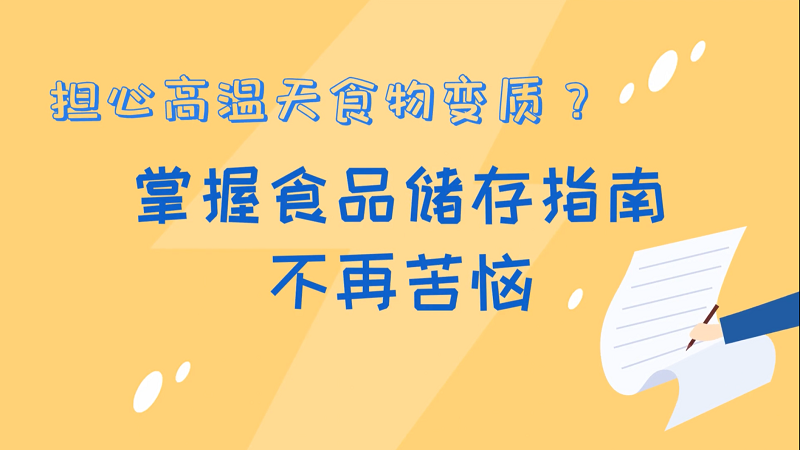 担心高温天食物变质？

掌握食品储存指南
不再苦恼